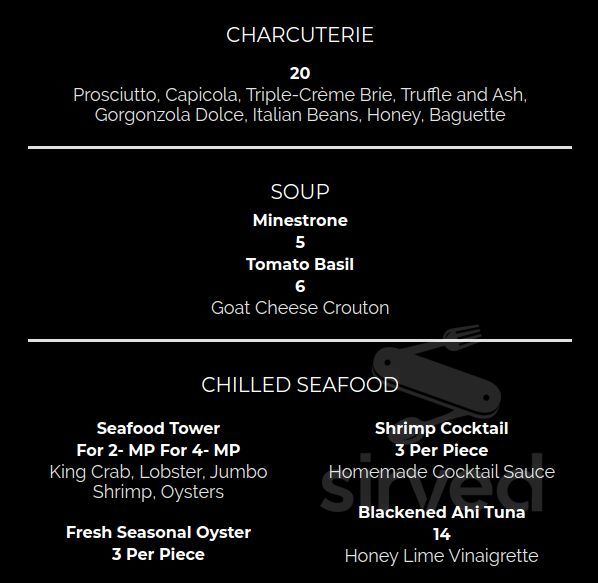 CHARCUTERIE

20
Prosciutto, Capicola, Triple-Crème Brie, Truffle and Ash, Gorgonzola Dolce, Italian Beans, Honey, Baguette

SOUP

Minestrone
5
Tomato Basil
6
Goat Cheese Crouton

CHILLED SEAFOOD

Seafood Tower
For 2- MP For 4- MP
King Crab, Lobster, Jumbo Shrimp, Oysters

Fresh Seasonal Oyster
3 Per Piece

Shrimp Cocktail
3 Per Piece
Homemade Cocktail Sauce

Blackened Ahi Tuna
14
Honey Lime Vinaigrette

sirved